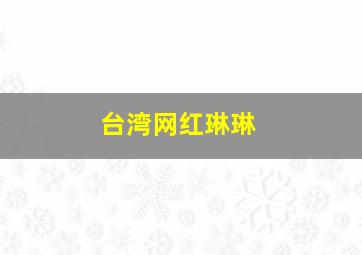 台湾网红琳琳